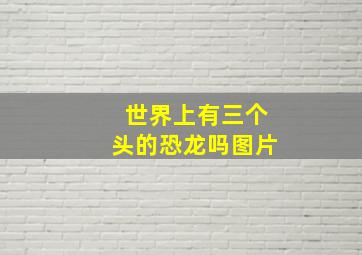 世界上有三个头的恐龙吗图片